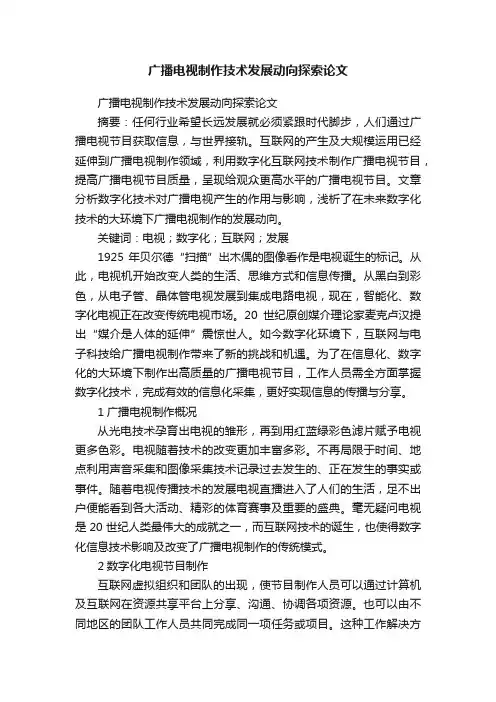 广播电视制作技术发展动向探索论文

广播电视制作技术发展动向探索论文

摘要：任何行业希望长远发展就必须紧跟时代脚步，人们通过广播电视节目获取信息，与世界接轨。互联网的产生及大规模运用已经延伸到广播电视制作领域，利用数字化互联网技术制作广播电视节目，提高广播电视节目质量，呈现给观众更高水平的广播电视节目。文章分析数字化技术对广播电视产生的作用与影响，浅析了在未来数字化技术的大环境下广播电视制作的发展动向。

关键词：电视；数字化；互联网；发展

1925 年贝尔德“扫描”出木偶的图像看作是电视诞生的标记。从此，电视机开始改变人类的生活、思维方式和信息传播。从黑白到彩色，从电子管、晶体管电视发展到集成电路电视，现在，智能化、数字化电视正在改变传统电视市场。20 世纪原创媒介理论家麦克卢汉提出“媒介是人体的延伸”震惊世人。如今数字化环境下，互联网与电子科技给广播电视制作带来了新的挑战和机遇。为了在信息化、数字化的大环境下制作出高质量的广播电视节目，工作人员需全方面掌握数字化技术，完成有效的信息化采集，更好实现信息的传播与分享。

1 广播电视制作概况

从光电技术孕育出电视的雏形，再到用红蓝绿彩色滤片赋予电视更多色彩。电视随着技术的改变更加丰富多彩。不再局限于时间、地点利用声音采集和图像采集技术记录过去发生的、正在发生的事实或事件。随着电视传播技术的发展电视直播进入了人们的生活，足不出户便能看到各大活动、精彩的体育赛事及重要的盛典。毫无疑问电视是 20 世纪人类最伟大的成就之一，而互联网技术的诞生，也使得数字化信息技术影响及改变了广播电视制作的传统模式。

2 数字化电视节目制作

互联网虚拟组织和团队的出现，使节目制作人员可以通过计算机及互联网在资源共享平台上分享、沟通、协调各项资源。也可以由不同地区的团队工作人员共同完成同一项任务或项目。这种工作解决方